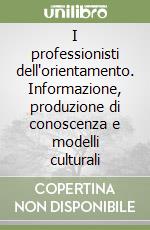 unilibro

I professionisti dell'orientamento. Informazione, produzione di conoscenza e modelli culturali

COPERTINA NON DISPONIBILE